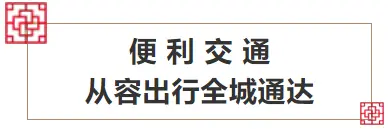 便利交通
从容出行全城通达